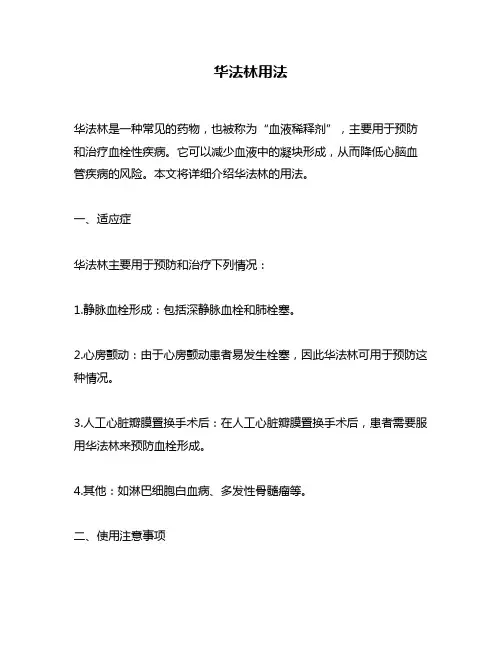 华法林用法

华法林是一种常见的药物，也被称为“血液稀释剂”，主要用于预防和治疗血栓性疾病。它可以减少血液中的凝块形成，从而降低心脑血管疾病的风险。本文将详细介绍华法林的用法。

一、适应症

华法林主要用于预防和治疗下列情况：

1.静脉血栓形成：包括深静脉血栓和肺栓塞。

2.心房颤动：由于心房颤动患者易发生栓塞，因此华法林可用于预防这种情况。

3.人工心脏瓣膜置换手术后：在人工心脏瓣膜置换手术后，患者需要服用华法林来预防血栓形成。

4.其他：如淋巴细胞白血病、多发性骨髓瘤等。

二、使用注意事项